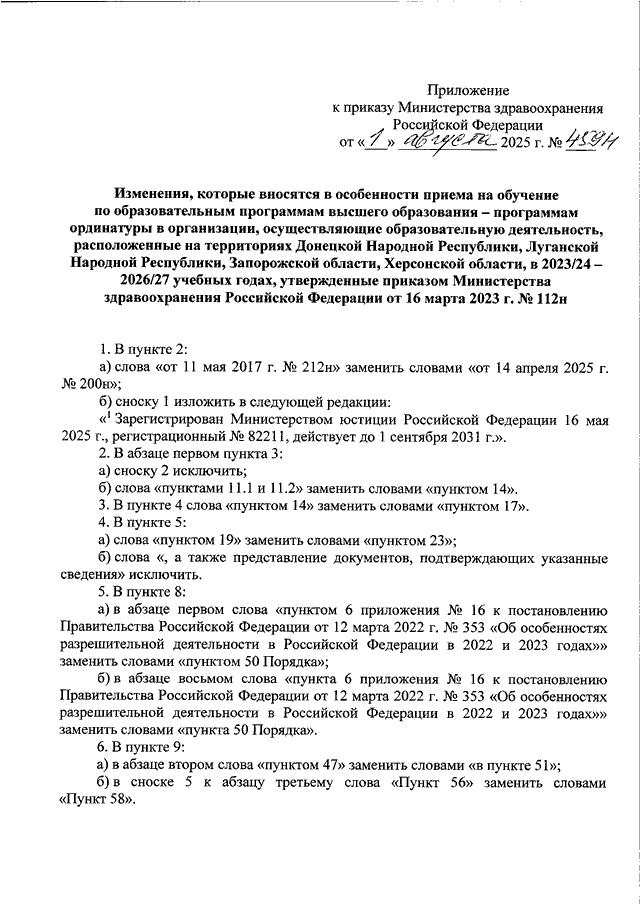 Приложение
к приказу Министерства здравоохранения Российской Федерации
от «1» августа 2025 г. № 459н

Изменения, которые вносятся в особенности приема на обучение по образовательным программам высшего образования – программам ординатуры в организации, осуществляющие образовательную деятельность, расположенные на территориях Донецкой Народной Республики, Луганской Народной Республики, Запорожской области, Херсонской области, в 2023/24 – 2026/27 учебных годах, утвержденные приказом Министерства здравоохранения Российской Федерации от 16 марта 2023 г. № 112н

1. В пункте 2:

а) слова «от 11 мая 2017 г. № 212н» заменить словами «от 14 апреля 2025 г. № 200н»;

б) сноску 1 изложить в следующей редакции:

«$^1$ Зарегистрирован Министерством юстиции Российской Федерации 16 мая 2025 г., регистрационный № 82211, действует до 1 сентября 2031 г.».

2. В абзаце первом пункта 3:

а) сноску 2 исключить;

б) слова «пунктами 11.1 и 11.2» заменить словами «пунктом 14».

3. В пункте 4 слова «пунктом 14» заменить словами «пунктом 17».

4. В пункте 5:

а) слова «пунктом 19» заменить словами «пунктом 23»;

б) слова «, а также представление документов, подтверждающих указанные сведения» исключить.

5. В пункте 8:

а) в абзаце первом слова «пунктом 6 приложения № 16 к постановлению Правительства Российской Федерации от 12 марта 2022 г. № 353 «Об особенностях разрешительной деятельности в Российской Федерации в 2022 и 2023 годах»» заменить словами «пунктом 50 Порядка»;

б) в абзаце восьмом слова «пункта 6 приложения № 16 к постановлению Правительства Российской Федерации от 12 марта 2022 г. № 353 «Об особенностях разрешительной деятельности в Российской Федерации в 2022 и 2023 годах»» заменить словами «пункта 50 Порядка».

6. В пункте 9:

а) в абзаце втором слова «пунктом 47» заменить словами «в пункте 51»;

б) в сноске 5 к абзацу третьему слова «Пункт 56» заменить словами «Пункт 58».